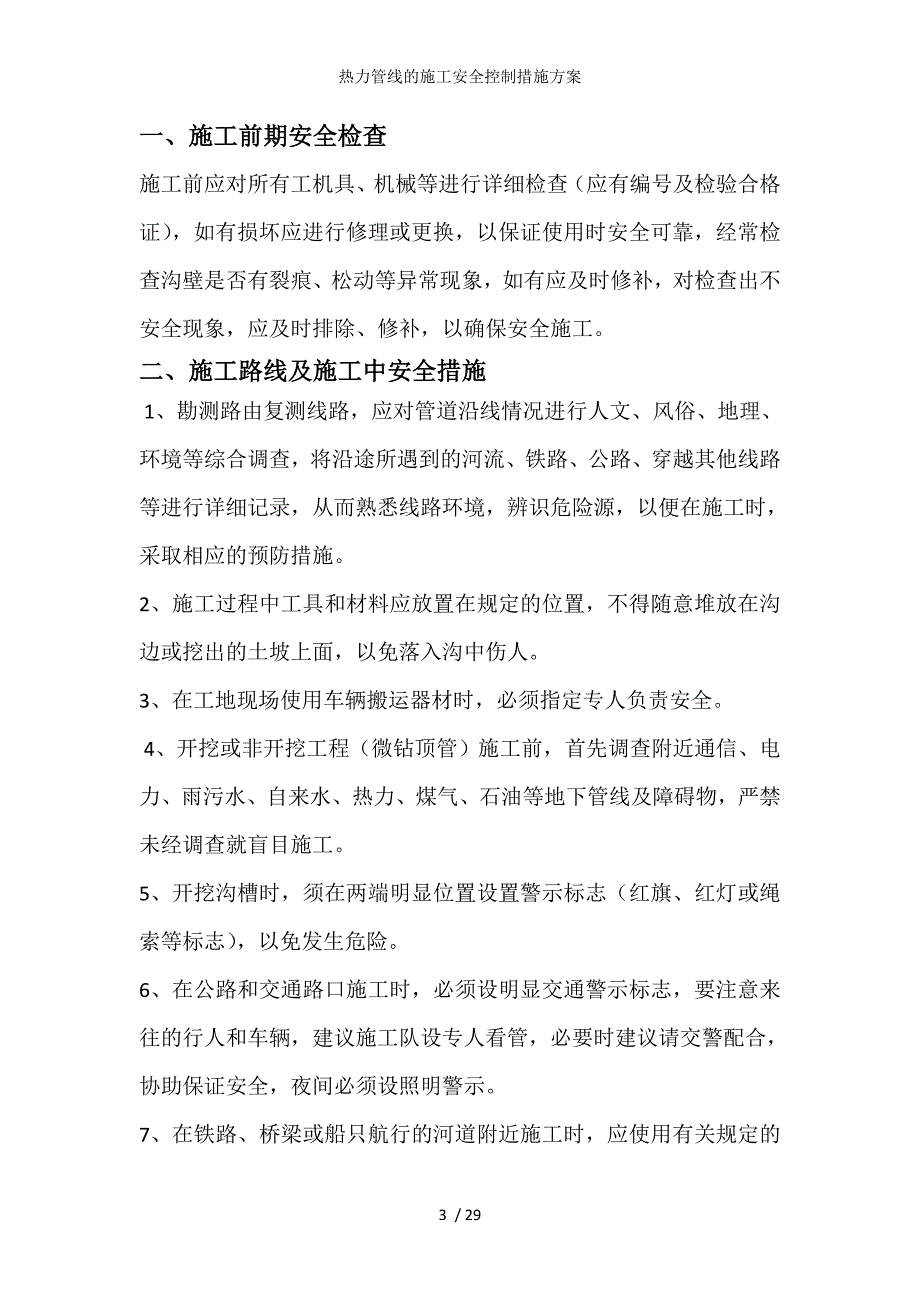 热力管线的施工安全控制措施方案

一、施工前期安全检查

施工前应对所有工机具、机械等进行详细检查（应有编号及检验合格证），如有损坏应进行修理或更换，以保证使用时安全可靠，经常检查沟壁是否有裂痕、松动等异常现象，如有应及时修补，对检查出不安全现象，应及时排除、修补，以确保安全施工。

二、施工路线及施工中安全措施

1、勘测路由复测线路，应对管道沿线情况进行人文、风俗、地理、环境等综合调查，将沿途所遇到的河流、铁路、公路、穿越其他线路等进行详细记录，从而熟悉线路环境，辨识危险源，以便在施工时，采取相应的预防措施。

2、施工过程中工具和材料应放置在规定的位置，不得随意堆放在沟边或挖出的土坡上面，以免落入沟中伤人。

3、在工地现场使用车辆搬运器材时，必须指定专人负责安全。

4、开挖或非开挖工程（微钻顶管）施工前，首先调查附近通信、电力、雨污水、自来水、热力、煤气、石油等地下管线及障碍物，严禁未经调查就盲目施工。

5、开挖沟槽时，须在两端明显位置设置警示标志（红旗、红灯或绳索等标志），以免发生危险。

6、在公路和交通路口施工时，必须设明显交通警示标志，要注意来往的行人和车辆，建议施工队设专人看管，必要时建议请交警配合，协助保证安全，夜间必须设照明警示。

7、在铁路、桥梁或船只航行的河道附近施工时，应使用有关规定的

3 / 29